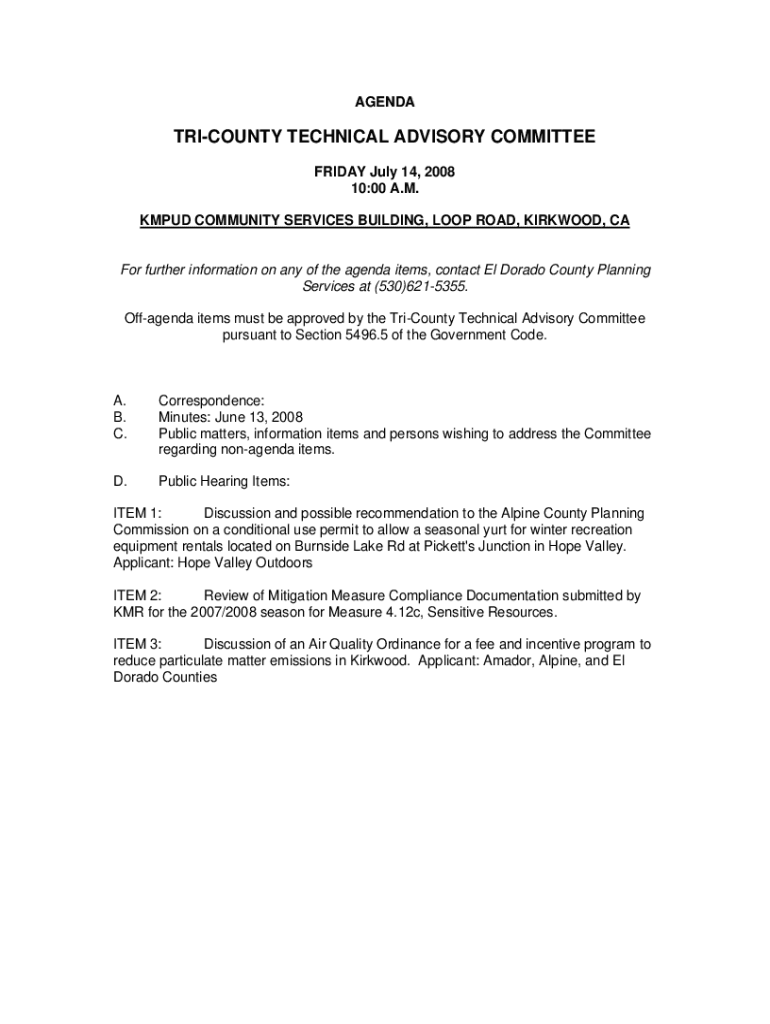 AGENDA

TRI-COUNTY TECHNICAL ADVISORY COMMITTEE

FRIDAY July 14, 2008
10:00 A.M.

KMPUD COMMUNITY SERVICES BUILDING, LOOP ROAD, KIRKWOOD, CA

For further information on any of the agenda items, contact El Dorado County Planning Services at (530)621-5355.

Off-agenda items must be approved by the Tri-County Technical Advisory Committee pursuant to Section 5496.5 of the Government Code.

A. Correspondence:
B. Minutes: June 13, 2008
C. Public matters, information items and persons wishing to address the Committee regarding non-agenda items.

D. Public Hearing Items:

ITEM 1: Discussion and possible recommendation to the Alpine County Planning Commission on a conditional use permit to allow a seasonal yurt for winter recreation equipment rentals located on Burnside Lake Rd at Pickett's Junction in Hope Valley. Applicant: Hope Valley Outdoors

ITEM 2: Review of Mitigation Measure Compliance Documentation submitted by KMR for the 2007/2008 season for Measure 4.12c, Sensitive Resources.

ITEM 3: Discussion of an Air Quality Ordinance for a fee and incentive program to reduce particulate matter emissions in Kirkwood. Applicant: Amador, Alpine, and El Dorado Counties